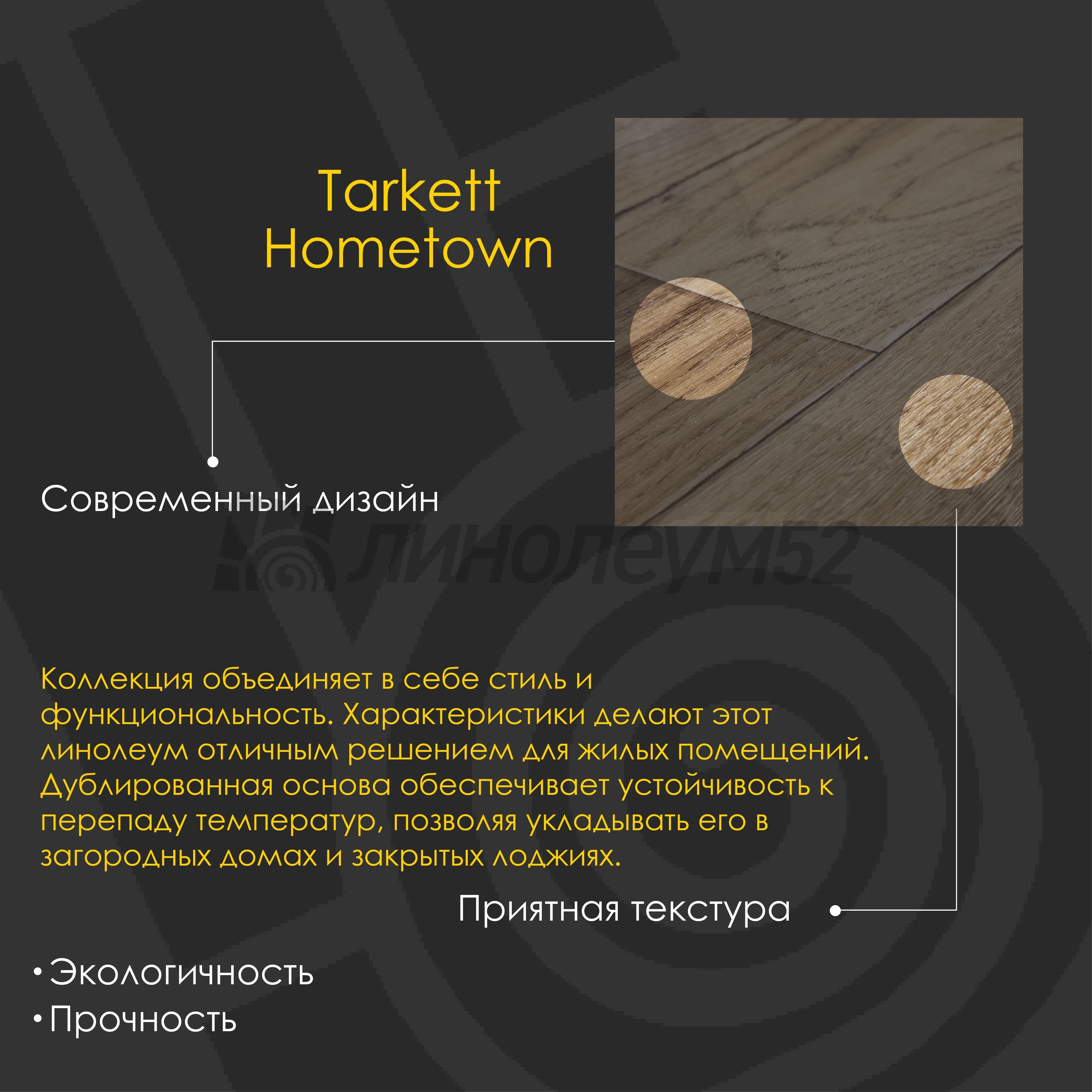 Tarkett
Hometown

Современный дизайн

Коллекция объединяет в себе стиль и функциональность. Характеристики делают этот линолеум отличным решением для жилых помещений. Дублированная основа обеспечивает устойчивость к перепаду температур, позволяя укладывать его в загородных домах и закрытых лоджиях.

Приятная текстура

• Экологичность
• Прочность

линолеум52